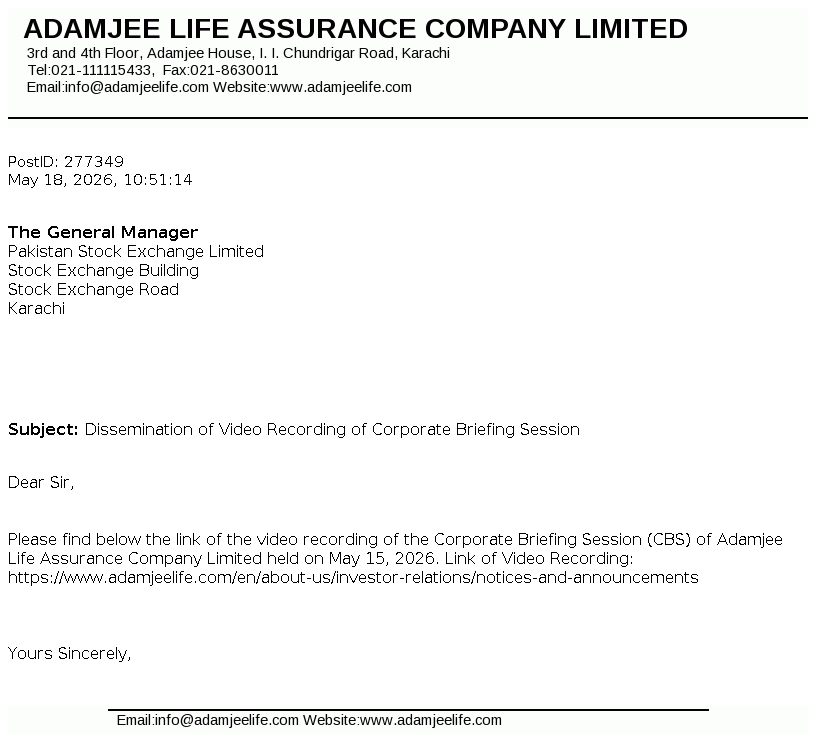 ADAMJEE LIFE ASSURANCE COMPANY LIMITED
3rd and 4th Floor, Adamjee House, I. I. Chundrigar Road, Karachi
Tel:021-111115433, Fax:021-8630011
Email:info@adamjeelife.com Website:www.adamjeelife.com

PostID: 277349
May 18, 2026, 10:51:14

The General Manager
Pakistan Stock Exchange Limited
Stock Exchange Building
Stock Exchange Road
Karachi

Subject: Dissemination of Video Recording of Corporate Briefing Session

Dear Sir,

Please find below the link of the video recording of the Corporate Briefing Session (CBS) of Adamjee Life Assurance Company Limited held on May 15, 2026. Link of Video Recording: https://www.adamjeelife.com/en/about-us/investor-relations/notices-and-announcements

Yours Sincerely,

Email:info@adamjeelife.com Website:www.adamjeelife.com